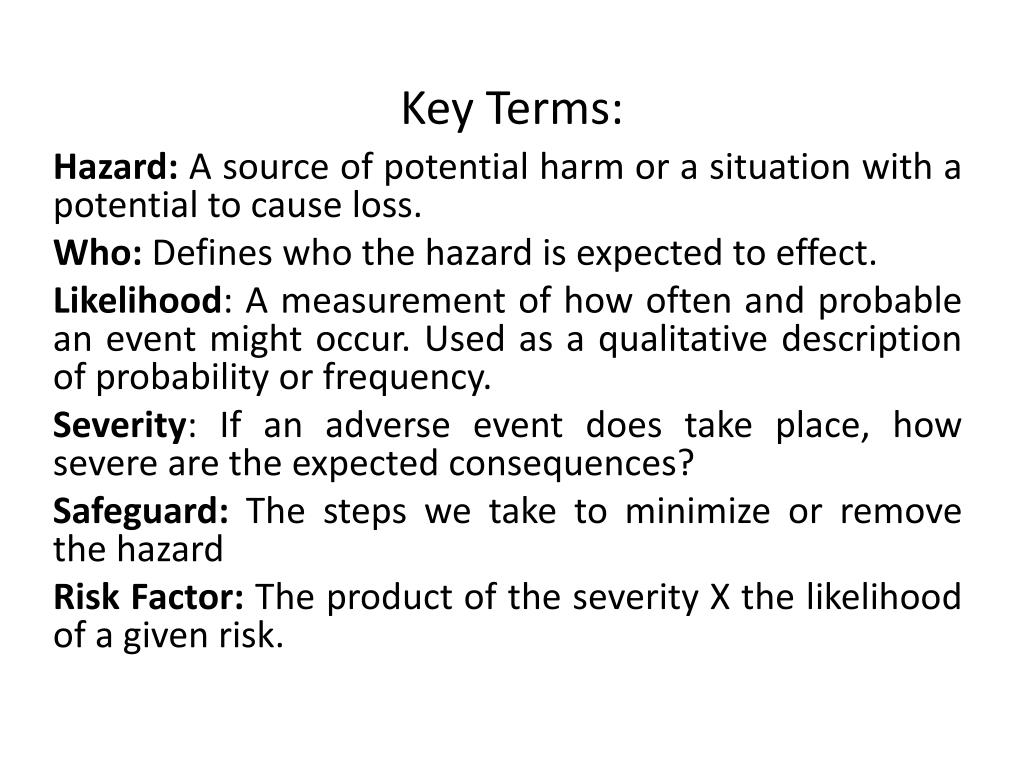 Key Terms:

Hazard: A source of potential harm or a situation with a potential to cause loss.

Who: Defines who the hazard is expected to effect.

Likelihood: A measurement of how often and probable an event might occur. Used as a qualitative description of probability or frequency.

Severity: If an adverse event does take place, how severe are the expected consequences?

Safeguard: The steps we take to minimize or remove the hazard

Risk Factor: The product of the severity X the likelihood of a given risk.